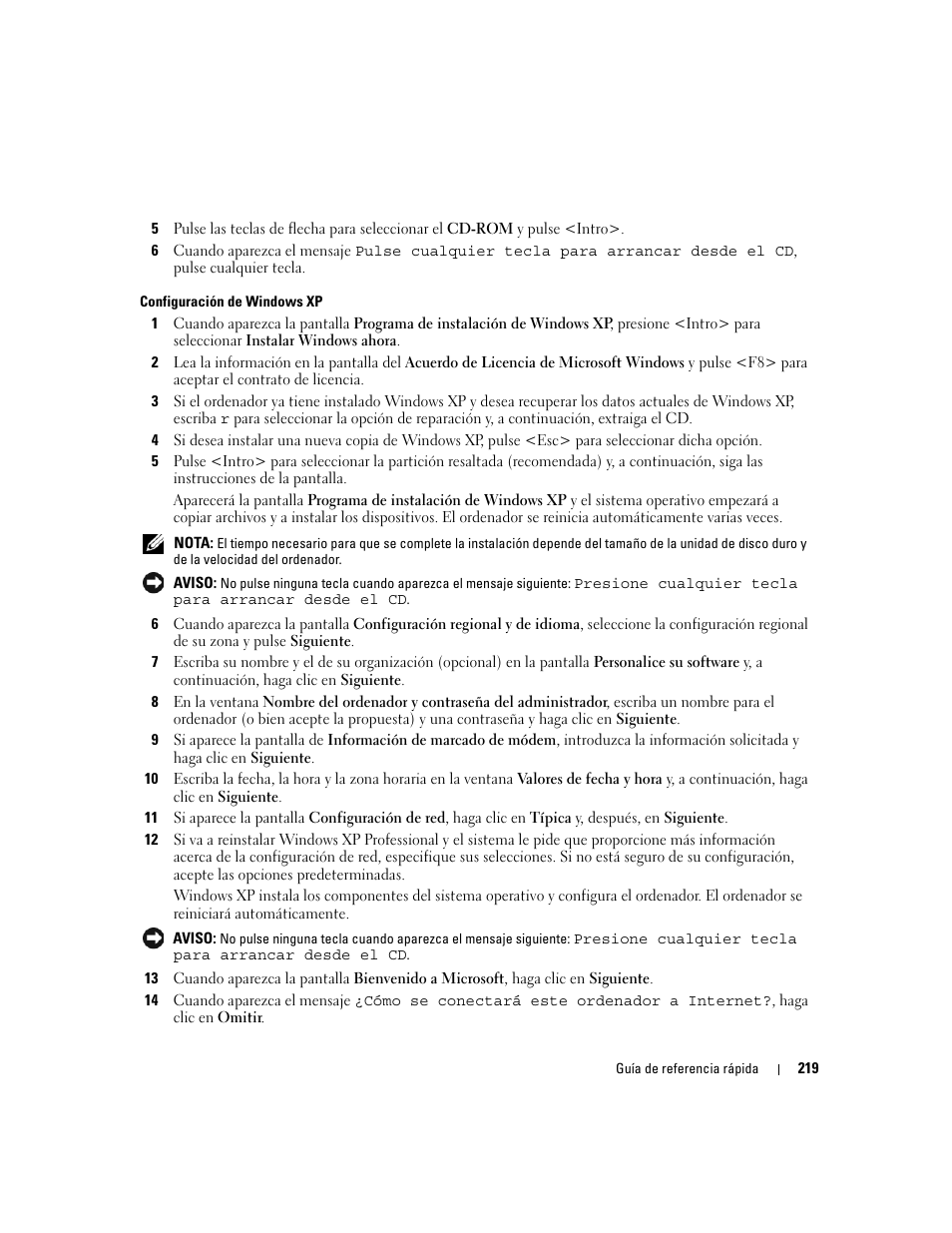 5 Pulse las teclas de flecha para seleccionar el CD-ROM y pulse <Intro>.

6 Cuando aparezca el mensaje Pulse cualquier tecla para arrancar desde el CD, pulse cualquier tecla.

Configuración de Windows XP

1 Cuando aparezca la pantalla Programa de instalación de Windows XP, presione <Intro> para seleccionar Instalar Windows ahora.

2 Lea la información en la pantalla del Acuerdo de Licencia de Microsoft Windows y pulse <F8> para aceptar el contrato de licencia.

3 Si el ordenador ya tiene instalado Windows XP y desea recuperar los datos actuales de Windows XP, escriba r para seleccionar la opción de reparación y, a continuación, extraiga el CD.

4 Si desea instalar una nueva copia de Windows XP, pulse <Esc> para seleccionar dicha opción.

5 Pulse <Intro> para seleccionar la partición resaltada (recomendada) y, a continuación, siga las instrucciones de la pantalla.

Aparecerá la pantalla Programa de instalación de Windows XP y el sistema operativo empezará a copiar archivos y a instalar los dispositivos. El ordenador se reinicia automáticamente varias veces.

NOTA: El tiempo necesario para que se complete la instalación depende del tamaño de la unidad de disco duro y de la velocidad del ordenador.

AVISO: No pulse ninguna tecla cuando aparezca el mensaje siguiente: Presione cualquier tecla para arrancar desde el CD.

6 Cuando aparezca la pantalla Configuración regional y de idioma, seleccione la configuración regional de su zona y pulse Siguiente.

7 Escriba su nombre y el de su organización (opcional) en la pantalla Personalice su software y, a continuación, haga clic en Siguiente.

8 En la ventana Nombre del ordenador y contraseña del administrador, escriba un nombre para el ordenador (o bien acepte la propuesta) y una contraseña y haga clic en Siguiente.

9 Si aparece la pantalla de Información de marcado de módem, introduzca la información solicitada y haga clic en Siguiente.

10 Escriba la fecha, la hora y la zona horaria en la ventana Valores de fecha y hora y, a continuación, haga clic en Siguiente.

11 Si aparece la pantalla Configuración de red, haga clic en Típica y, después, en Siguiente.

12 Si va a reinstalar Windows XP Professional y el sistema le pide que proporcione más información acerca de la configuración de red, especifique sus selecciones. Si no está seguro de su configuración, acepte las opciones predeterminadas.

Windows XP instala los componentes del sistema operativo y configura el ordenador. El ordenador se reiniciará automáticamente.

AVISO: No pulse ninguna tecla cuando aparezca el mensaje siguiente: Presione cualquier tecla para arrancar desde el CD.

13 Cuando aparezca la pantalla Bienvenido a Microsoft, haga clic en Siguiente.

14 Cuando aparezca el mensaje ¿Cómo se conectará este ordenador a Internet?, haga clic en Omitir.

Guía de referencia rápida | 219